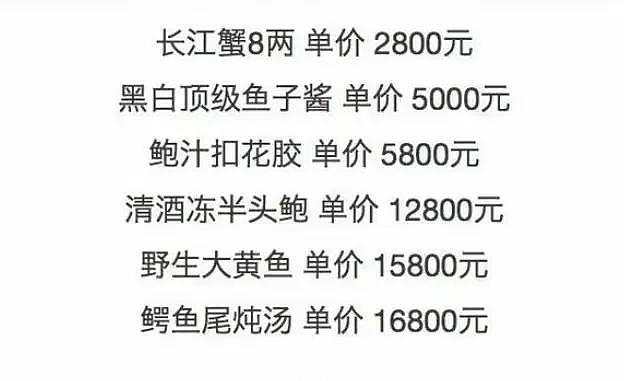 长江蟹8两 单价 2800元

黑白顶级鱼子酱 单价 5000元

鲍汁扣花胶 单价 5800元

清酒冻半头鲍 单价 12800元

野生大黄鱼 单价 15800元

鳄鱼尾炖汤 单价 16800元